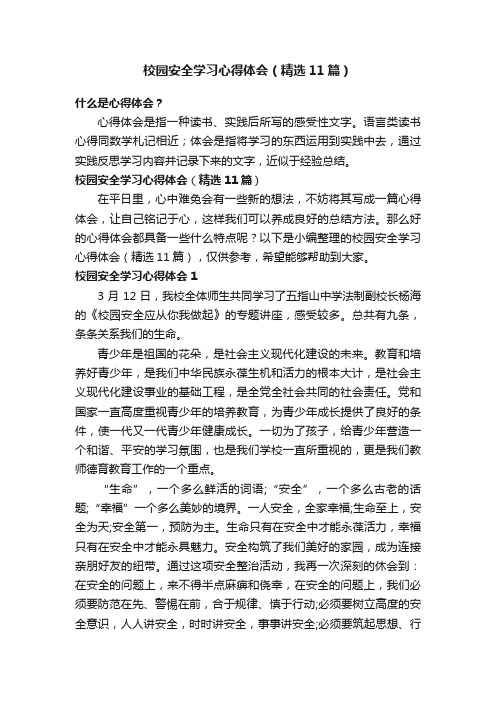 校园安全学习心得体会（精选11篇）

什么是心得体会？

心得体会是指一种读书、实践后所写的感受性文字。语言类读书心得同数学札记相近；体会是指将学习的东西运用到实践中去，通过实践反思学习内容并记录下来的文字，近似于经验总结。

校园安全学习心得体会（精选11篇）

在平日里，心中难免会有一些新的想法，不妨将其写成一篇心得体会，让自己铭记于心，这样我们可以养成良好的总结方法。那么好的心得体会都具备一些什么特点呢？以下是小编整理的校园安全学习心得体会（精选11篇），仅供参考，希望能够帮助到大家。

校园安全学习心得体会1

3月12日，我校全体师生共同学习了五指山中学法制副校长杨海的《校园安全应从你我做起》的专题讲座，感受较多。总共有九条，条条关系我们的生命。

青少年是祖国的花朵，是社会主义现代化建设的未来。教育和培养好青少年，是我们中华民族永葆生机和活力的根本大计，是社会主义现代化建设事业的基础工程，是全党全社会共同的社会责任。党和国家一直高度重视青少年的培养教育，为青少年成长提供了良好的条件，使一代又一代青少年健康成长。一切为了孩子，给青少年营造一个和谐、平安的学习氛围，也是我们学校一直所重视的，更是我们教师德育教育工作的一个重点。

“生命”，一个多么鲜活的词语;“安全”，一个多么古老的话题;“幸福”一个多么美妙的境界。一人安全，全家幸福;生命至上，安全为天;安全第一，预防为主。生命只有在安全中才能永葆活力，幸福只有在安全中才能永具魅力。安全构筑了我们美好的家园，成为连接亲朋好友的纽带。通过这项安全整治活动，我再一次深刻的休会到：在安全的问题上，来不得半点麻痹和侥幸，在安全的问题上，我们必须要防范在先、警惕在前，合于规律、慎于行动;必须要树立高度的安全意识，人人讲安全，时时讲安全，事事讲安全;必须要筑起思想、行